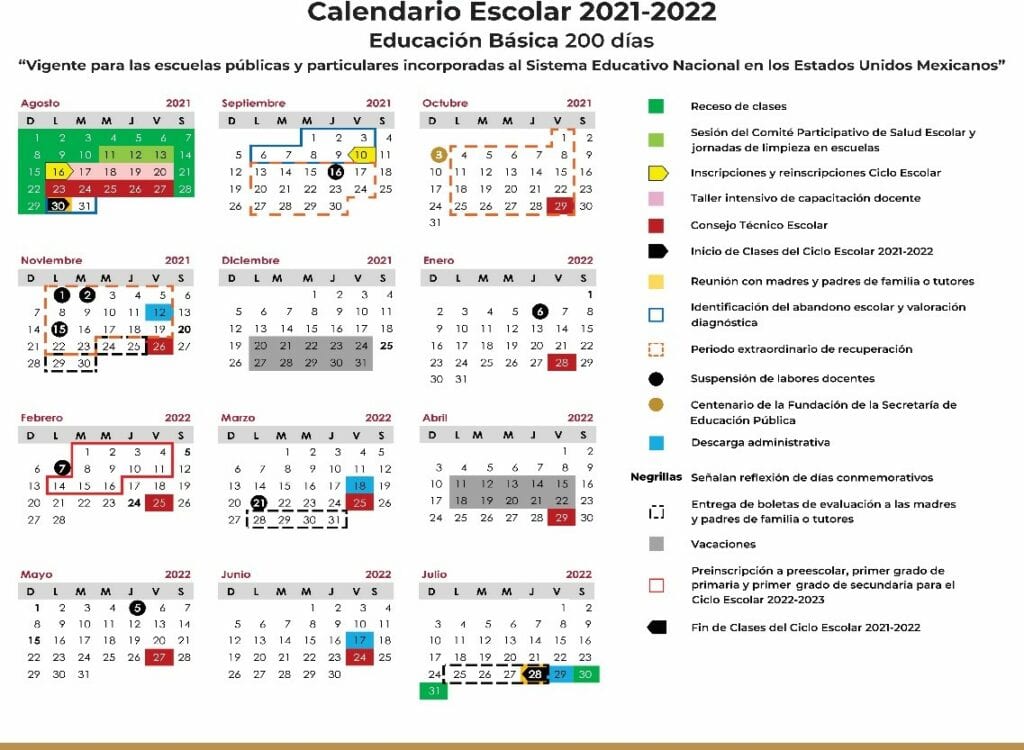 Calendario Escolar 2021-2022
Educación Básica 200 días
"Vigente para las escuelas públicas y particulares incorporadas al Sistema Educativo Nacional en los Estados Unidos Mexicanos"

Agosto 2021
| D | L | M | M | J | V | S |
|---|---|---|---|---|---|---|
| 1 | 2 | 3 | 4 | 5 | 6 | 7 |
| 8 | 9 | 10 | 11 | 12 | 13 | 14 |
| 15 | 16 | 17 | 18 | 19 | 20 | 21 |
| 22 | 23 | 24 | 25 | 26 | 27 | 28 |
| 29 | 30 | 31 | | | | |

Septiembre 2021
| D | L | M | M | J | V | S |
|---|---|---|---|---|---|---|
| | | | 1 | 2 | 3 | 4 |
| 5 | 6 | 7 | 8 | 9 | 10 | 11 |
| 12 | 13 | 14 | 15 | 16 | 17 | 18 |
| 19 | 20 | 21 | 22 | 23 | 24 | 25 |
| 26 | 27 | 28 | 29 | 30 | | |

Octubre 2021
| D | L | M | M | J | V | S |
|---|---|---|---|---|---|---|
| | | | | | 1 | 2 |
| 3 | 4 | 5 | 6 | 7 | 8 | 9 |
| 10 | 11 | 12 | 13 | 14 | 15 | 16 |
| 17 | 18 | 19 | 20 | 21 | 22 | 23 |
| 24 | 25 | 26 | 27 | 28 | 29 | 30 |
| 31 | | | | | | |

Noviembre 2021
| D | L | M | M | J | V | S |
|---|---|---|---|---|---|---|
| | 1 | 2 | 3 | 4 | 5 | 6 |
| 7 | 8 | 9 | 10 | 11 | 12 | 13 |
| 14 | 15 | 16 | 17 | 18 | 19 | 20 |
| 21 | 22 | 23 | 24 | 25 | 26 | 27 |
| 28 | 29 | 30 | | | | |

Diciembre 2021
| D | L | M | M | J | V | S |
|---|---|---|---|---|---|---|
| | | | 1 | 2 | 3 | 4 |
| 5 | 6 | 7 | 8 | 9 | 10 | 11 |
| 12 | 13 | 14 | 15 | 16 | 17 | 18 |
| 19 | 20 | 21 | 22 | 23 | 24 | 25 |
| 26 | 27 | 28 | 29 | 30 | 31 | |

Enero 2022
| D | L | M | M | J | V | S |
|---|---|---|---|---|---|---|
| | | | | | | 1 |
| 2 | 3 | 4 | 5 | 6 | 7 | 8 |
| 9 | 10 | 11 | 12 | 13 | 14 | 15 |
| 16 | 17 | 18 | 19 | 20 | 21 | 22 |
| 23 | 24 | 25 | 26 | 27 | 28 | 29 |
| 30 | 31 | | | | | |

Febrero 2022
| D | L | M | M | J | V | S |
|---|---|---|---|---|---|---|
| | | 1 | 2 | 3 | 4 | 5 |
| 6 | 7 | 8 | 9 | 10 | 11 | 12 |
| 13 | 14 | 15 | 16 | 17 | 18 | 19 |
| 20 | 21 | 22 | 23 | 24 | 25 | 26 |
| 27 | 28 | | | | | |

Marzo 2022
| D | L | M | M | J | V | S |
|---|---|---|---|---|---|---|
| | | 1 | 2 | 3 | 4 | 5 |
| 6 | 7 | 8 | 9 | 10 | 11 | 12 |
| 13 | 14 | 15 | 16 | 17 | 18 | 19 |
| 20 | 21 | 22 | 23 | 24 | 25 | 26 |
| 27 | 28 | 29 | 30 | 31 | | |

Abril 2022
| D | L | M | M | J | V | S |
|---|---|---|---|---|---|---|
| | | | | | 1 | 2 |
| 3 | 4 | 5 | 6 | 7 | 8 | 9 |
| 10 | 11 | 12 | 13 | 14 | 15 | 16 |
| 17 | 18 | 19 | 20 | 21 | 22 | 23 |
| 24 | 25 | 26 | 27 | 28 | 29 | 30 |

Mayo 2022
| D | L | M | M | J | V | S |
|---|---|---|---|---|---|---|
| 1 | 2 | 3 | 4 | 5 | 6 | 7 |
| 8 | 9 | 10 | 11 | 12 | 13 | 14 |
| 15 | 16 | 17 | 18 | 19 | 20 | 21 |
| 22 | 23 | 24 | 25 | 26 | 27 | 28 |
| 29 | 30 | 31 | | | | |

Junio 2022
| D | L | M | M | J | V | S |
|---|---|---|---|---|---|---|
| | | | 1 | 2 | 3 | 4 |
| 5 | 6 | 7 | 8 | 9 | 10 | 11 |
| 12 | 13 | 14 | 15 | 16 | 17 | 18 |
| 19 | 20 | 21 | 22 | 23 | 24 | 25 |
| 26 | 27 | 28 | 29 | 30 | | |

Julio 2022
| D | L | M | M | J | V | S |
|---|---|---|---|---|---|---|
| | | | | | 1 | 2 |
| 3 | 4 | 5 | 6 | 7 | 8 | 9 |
| 10 | 11 | 12 | 13 | 14 | 15 | 16 |
| 17 | 18 | 19 | 20 | 21 | 22 | 23 |
| 24 | 25 | 26 | 27 | 28 | 29 | 30 |
| 31 | | | | | | |

Receso de clases
Sesión del Comité Participativo de Salud Escolar y jornadas de limpieza en escuelas
Inscripciones y reinscripciones Ciclo Escolar
Taller intensivo de capacitación docente
Consejo Técnico Escolar
Inicio de Clases del Ciclo Escolar 2021-2022
Reunión con madres y padres de familia o tutores
Identificación del abandono escolar y valoración diagnóstica
Periodo extraordinario de recuperación
Suspensión de labores docentes
Centenario de la Fundación de la Secretaría de Educación Pública
Descarga administrativa
Negrillas Señalan reflexión de días conmemorativos
Entrega de boletas de evaluación a las madres y padres de familia o tutores
Vacaciones
Preinscripción a preescolar, primer grado de primaria y primer grado de secundaria para el Ciclo Escolar 2022-2023
Fin de Clases del Ciclo Escolar 2021-2022